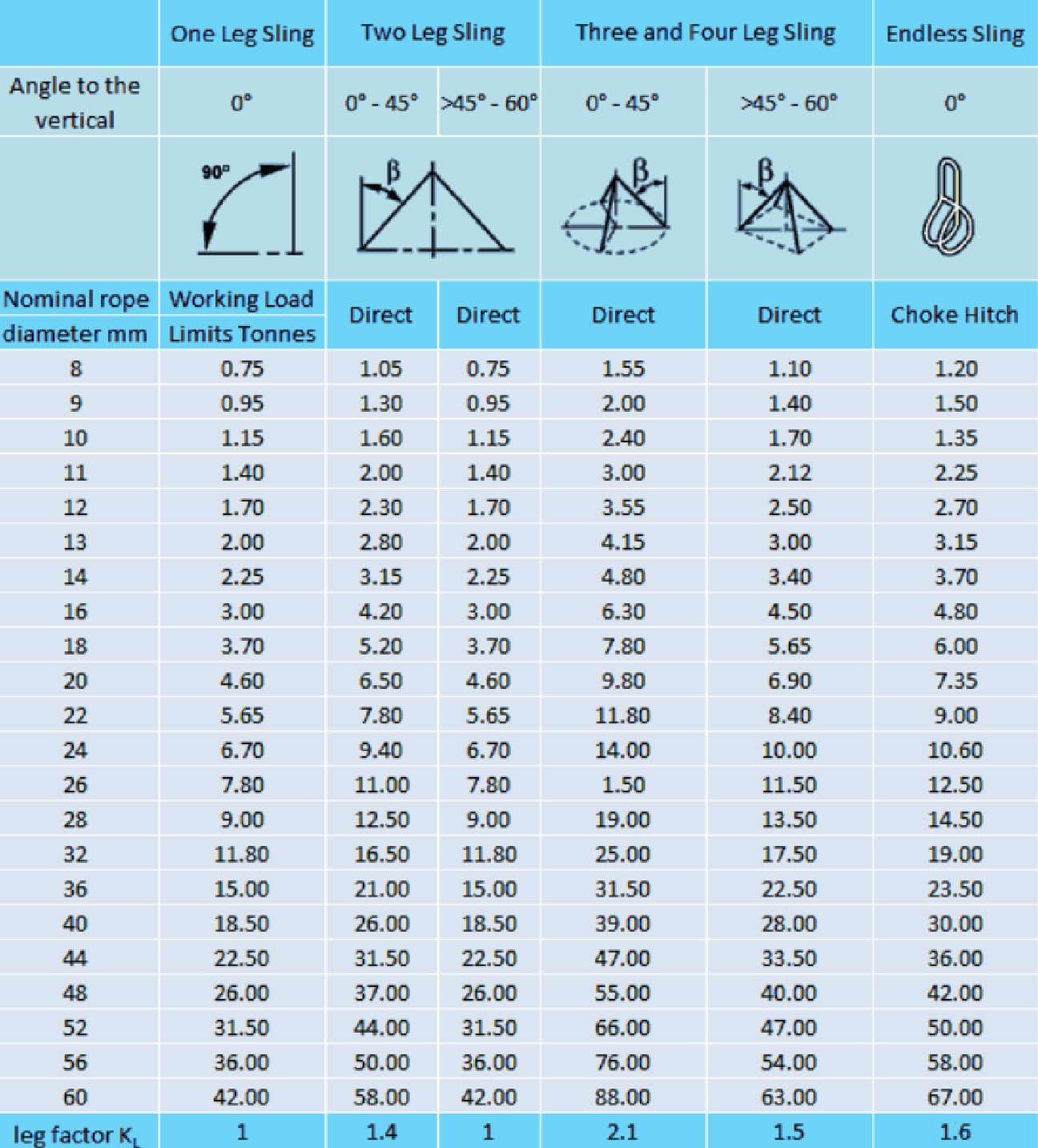 | | One Leg Sling | Two Leg Sling | | Three and Four Leg Sling | | Endless Sling |
|---|---|---|---|---|---|---|
| Angle to the vertical | 0° | 0° - 45° | >45° - 60° | 0° - 45° | >45° - 60° | 0° |
| | 90° | β | | β | β | |
| Nominal rope diameter mm | Working Load Limits Tonnes | Direct | Direct | Direct | Direct | Choke Hitch |
| 8 | 0.75 | 1.05 | 0.75 | 1.55 | 1.10 | 1.20 |
| 9 | 0.95 | 1.30 | 0.95 | 2.00 | 1.40 | 1.50 |
| 10 | 1.15 | 1.60 | 1.15 | 2.40 | 1.70 | 1.35 |
| 11 | 1.40 | 2.00 | 1.40 | 3.00 | 2.12 | 2.25 |
| 12 | 1.70 | 2.30 | 1.70 | 3.55 | 2.50 | 2.70 |
| 13 | 2.00 | 2.80 | 2.00 | 4.15 | 3.00 | 3.15 |
| 14 | 2.25 | 3.15 | 2.25 | 4.80 | 3.40 | 3.70 |
| 16 | 3.00 | 4.20 | 3.00 | 6.30 | 4.50 | 4.80 |
| 18 | 3.70 | 5.20 | 3.70 | 7.80 | 5.65 | 6.00 |
| 20 | 4.60 | 6.50 | 4.60 | 9.80 | 6.90 | 7.35 |
| 22 | 5.65 | 7.80 | 5.65 | 11.80 | 8.40 | 9.00 |
| 24 | 6.70 | 9.40 | 6.70 | 14.00 | 10.00 | 10.60 |
| 26 | 7.80 | 11.00 | 7.80 | 1.50 | 11.50 | 12.50 |
| 28 | 9.00 | 12.50 | 9.00 | 19.00 | 13.50 | 14.50 |
| 32 | 11.80 | 16.50 | 11.80 | 25.00 | 17.50 | 19.00 |
| 36 | 15.00 | 21.00 | 15.00 | 31.50 | 22.50 | 23.50 |
| 40 | 18.50 | 26.00 | 18.50 | 39.00 | 28.00 | 30.00 |
| 44 | 22.50 | 31.50 | 22.50 | 47.00 | 33.50 | 36.00 |
| 48 | 26.00 | 37.00 | 26.00 | 55.00 | 40.00 | 42.00 |
| 52 | 31.50 | 44.00 | 31.50 | 66.00 | 47.00 | 50.00 |
| 56 | 36.00 | 50.00 | 36.00 | 76.00 | 54.00 | 58.00 |
| 60 | 42.00 | 58.00 | 42.00 | 88.00 | 63.00 | 67.00 |
| leg factor $K_L$ | 1 | 1.4 | 1 | 2.1 | 1.5 | 1.6 |